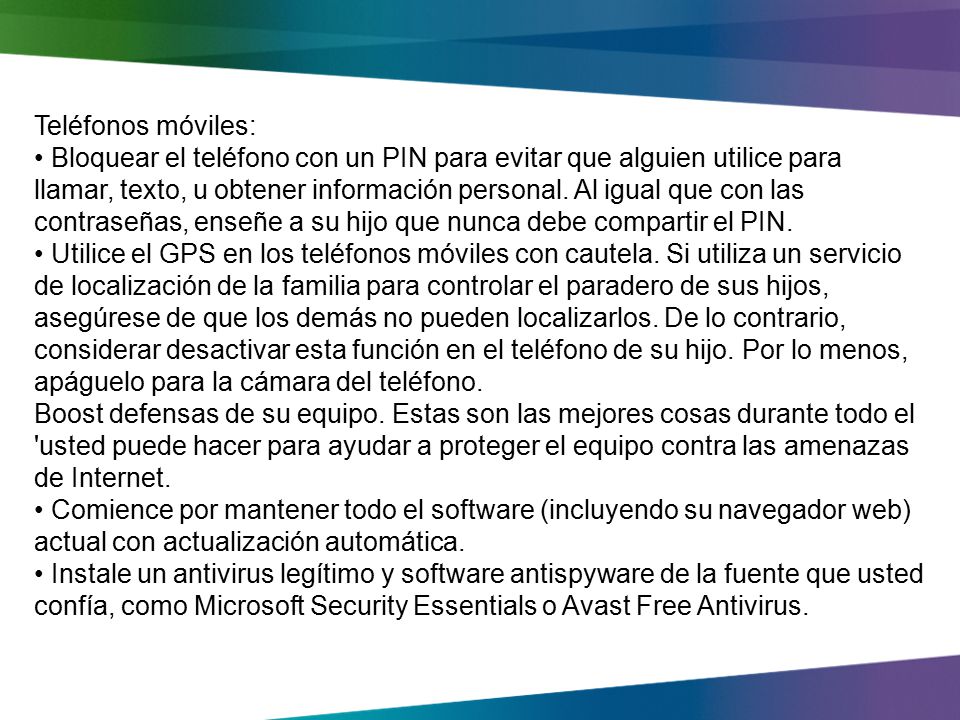 Teléfonos móviles:
• Bloquear el teléfono con un PIN para evitar que alguien utilice para llamar, texto, u obtener información personal. Al igual que con las contraseñas, enseñe a su hijo que nunca debe compartir el PIN.
• Utilice el GPS en los teléfonos móviles con cautela. Si utiliza un servicio de localización de la familia para controlar el paradero de sus hijos, asegúrese de que los demás no pueden localizarlos. De lo contrario, considerar desactivar esta función en el teléfono de su hijo. Por lo menos, apáguelo para la cámara del teléfono.
Boost defensas de su equipo. Estas son las mejores cosas durante todo el 'usted puede hacer para ayudar a proteger el equipo contra las amenazas de Internet.
• Comience por mantener todo el software (incluyendo su navegador web) actual con actualización automática.
• Instale un antivirus legítimo y software antispyware de la fuente que usted confía, como Microsoft Security Essentials o Avast Free Antivirus.